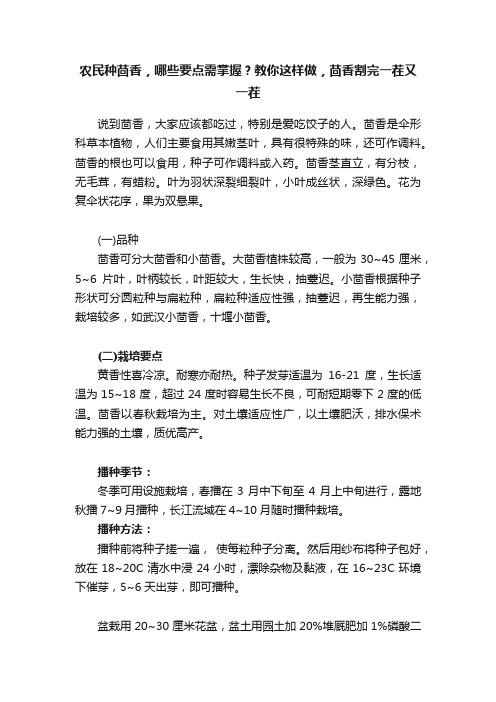 农民种茴香，哪些要点需掌握？教你这样做，茴香割完一茬又一茬

说到茴香，大家应该都吃过，特别是爱吃饺子的人。茴香是伞形科草本植物，人们主要食用其嫩茎叶，具有很特殊的味，还可作调料。茴香的根也可以食用，种子可作调料或入药。茴香茎直立，有分枝，无毛茸，有蜡粉。叶为羽状深裂细裂叶，小叶成丝状，深绿色。花为复伞状花序，果为双悬果。

(一)品种

茴香可分大茴香和小茴香。大茴香植株较高，一般为 30~45 厘米，5~6 片叶，叶柄较长，叶距较大，生长快，抽薹迟。小茴香根据种子形状可分圆粒种与扁粒种，扁粒种适应性强，抽薹迟，再生能力强，栽培较多，如武汉小茴香，十堰小茴香。

(二)栽培要点

黄香性喜冷凉。耐寒亦耐热。种子发芽适温为 16-21 度，生长适温为 15~18 度，超过 24 度时容易生长不良，可耐短期零下 2 度的低温。茴香以春秋栽培为主。对土壤适应性广，以土壤肥沃，排水保术能力强的土壤，质优高产。

播种季节：

冬季可用设施栽培，春播在 3 月中下旬至 4 月上中旬进行，露地秋播 7~9 月播种，长江流域在 4~10 月随时播种栽培。

播种方法：

播种前将种子搓一遍， 使每粒种子分离。然后用纱布将种子包好，放在 18~20C 清水中浸 24 小时，漂除杂物及黏液，在 16~23C 环境下催芽，5~6 天出芽，即可播种。

盆栽用 20~30 厘米花盆，盆土用园土加 20%堆厩肥加 1%磷酸二